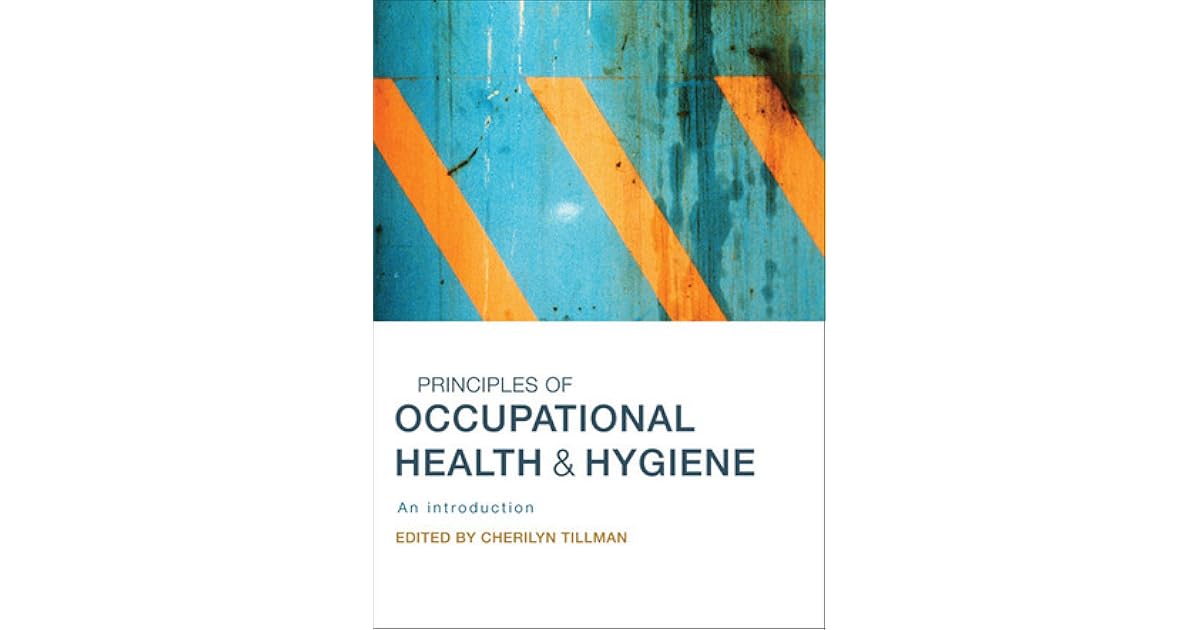 PRINCIPLES OF
OCCUPATIONAL
HEALTH & HYGIENE

An introduction

EDITED BY CHERILYN TILLMAN